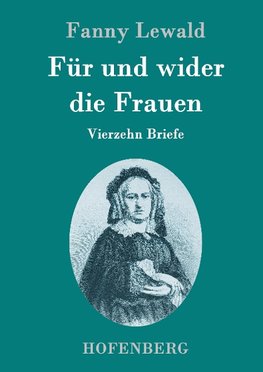 Fanny Lewald

Für und wider die Frauen

Vierzehn Briefe

HOFENBERG